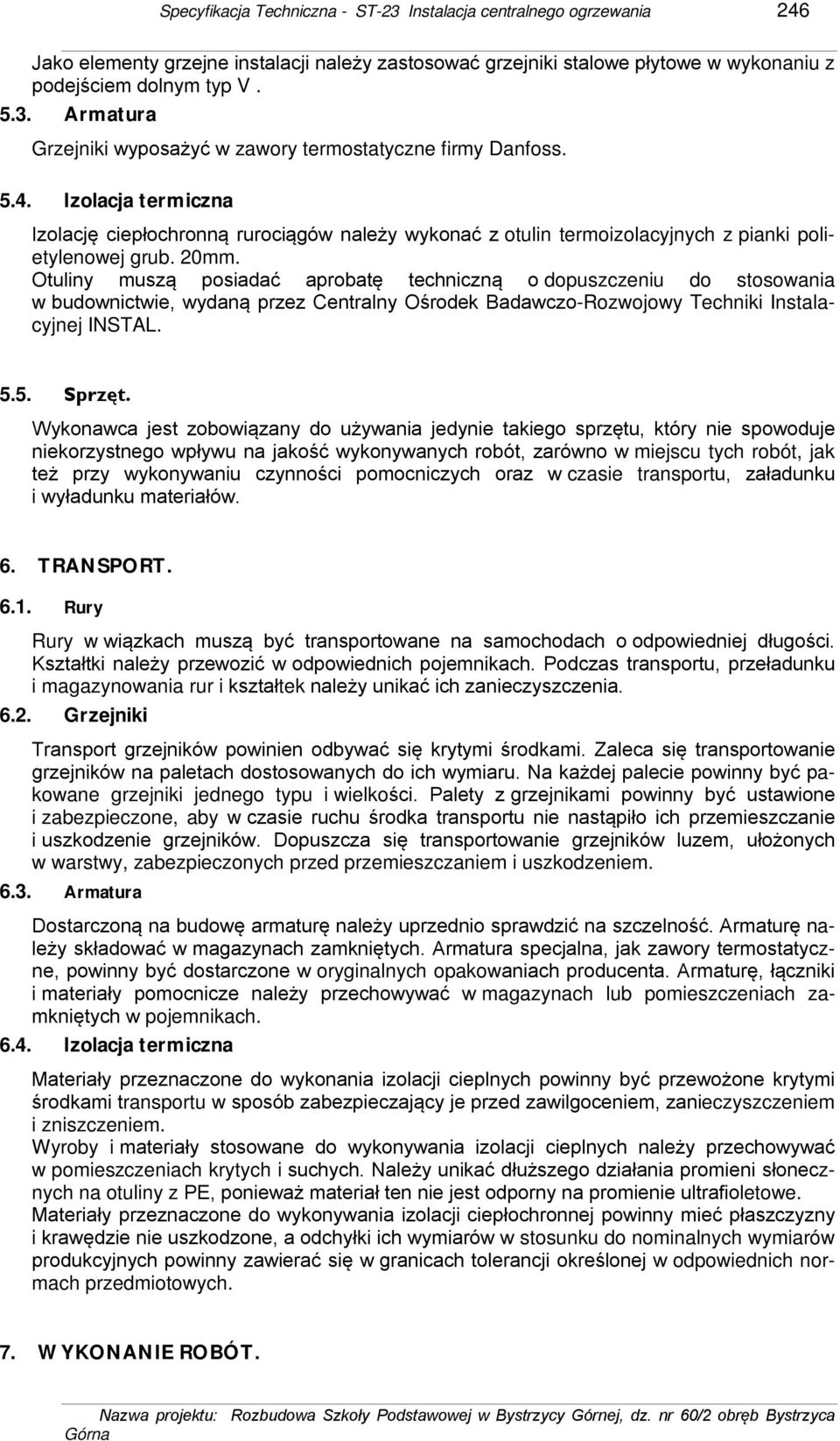 Specyfikacja Techniczna - ST-23 Instalacja centralnego ogrzewania 246

Jako elementy grzejne instalacji należy zastosować grzejniki stalowe płytowe w wykonaniu z podejściem dolnym typ V .

5.3. Armatura

Grzejniki wyposażyć w zawory termostatyczne firmy Danfoss.

5.4. Izolacja termiczna

Izolację ciepłochronną rurociągów należy wykonać z otulin termoizolacyjnych z pianki polietylenowej grub. 20mm. Otuliny muszą posiadać aprobatę techniczną o dopuszczeniu do stosowania w budownictwie, wydaną przez Centralny Ośrodek Badawczo-Rozwojowy Techniki Instalacyjnej INSTAL.

5.5. Sprzęt.

Wykonawca jest zobowiązany do używania jedynie takiego sprzętu, który nie spowoduje niekorzystnego wpływu na jakość wykonywanych robót, zarówno w miejscu tych robót, jak też przy wykonywaniu czynności pomocniczych oraz w czasie transportu, załadunku i wyładunku materiałów.

6. TRANSPORT.

6.1. Rury

Rury w wiązkach muszą być transportowane na samochodach o odpowiedniej długości. Kształtki należy przewozić w odpowiednich pojemnikach. Podczas transportu, przeładunku i magazynowania rur i kształtek należy unikać ich zanieczyszczenia.

6.2. Grzejniki

Transport grzejników powinien odbywać się krytymi środkami. Zaleca się transportowanie grzejników na paletach dostosowanych do ich wymiaru. Na każdej palecie powinny być pakowane grzejniki jednego typu i wielkości. Palety z grzejnikami powinny być ustawione i zabezpieczone, aby w czasie ruchu środka transportu nie nastąpiło ich przemieszczanie i uszkodzenie grzejników. Dopuszcza się transportowanie grzejników luzem, ułożonych w warstwy, zabezpieczonych przed przemieszczaniem i uszkodzeniem.

6.3. Armatura

Dostarczoną na budowę armaturę należy uprzednio sprawdzić na szczelność. Armaturę należy składować w magazynach zamkniętych. Armatura specjalna, jak zawory termostatyczne, powinny być dostarczone w oryginalnych opakowaniach producenta. Armaturę, łączniki i materiały pomocnicze należy przechowywać w magazynach lub pomieszczeniach zamkniętych w pojemnikach.

6.4. Izolacja termiczna

Materiały przeznaczone do wykonania izolacji cieplnych powinny być przewożone krytymi środkami transportu w sposób zabezpieczający je przed zawilgoceniem, zanieczyszczeniem i zniszczeniem.
Wyroby i materiały stosowane do wykonywania izolacji cieplnych należy przechowywać w pomieszczeniach krytych i suchych. Należy unikać dłuższego działania promieni słonecznych na otuliny z PE, ponieważ materiał ten nie jest odporny na promienie ultrafioletowe.
Materiały przeznaczone do wykonywania izolacji ciepłochronnej powinny mieć płaszczyzny i krawędzie nie uszkodzone, a odchyłki ich wymiarów w stosunku do nominalnych wymiarów produkcyjnych powinny zawierać się w granicach tolerancji określonej w odpowiednich normach przedmiotowych.

7. WYKONANIE ROBÓT.

Nazwa projektu: Rozbudowa Szkoły Podstawowej w Bystrzycy Górnej, dz. nr 60/2 obręb Bystrzyca Górna